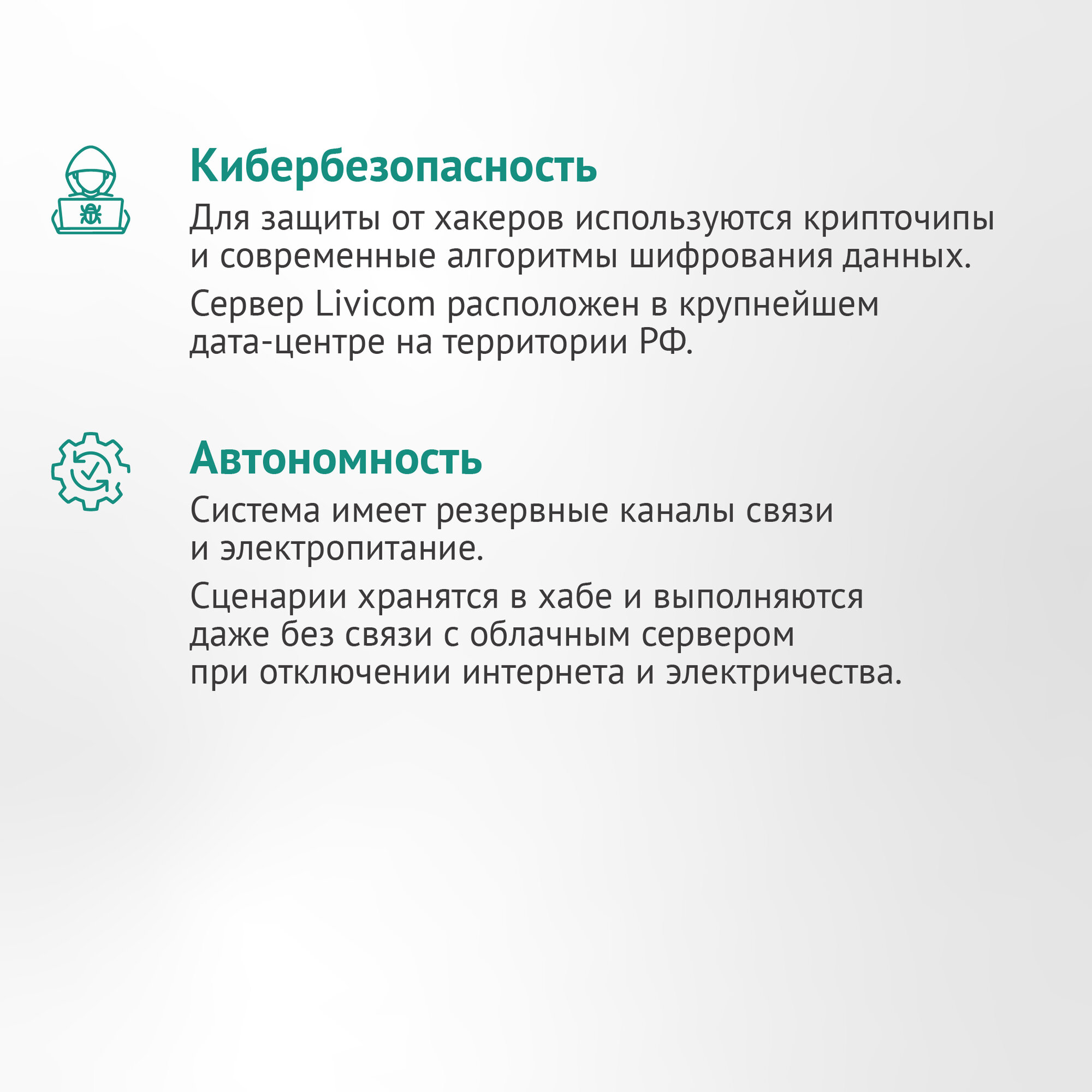 Кибербезопасность

Для защиты от хакеров используются крипточипы и современные алгоритмы шифрования данных.

Сервер Livicom расположен в крупнейшем дата-центре на территории РФ.

Автономность

Система имеет резервные каналы связи и электропитание.

Сценарии хранятся в хабе и выполняются даже без связи с облачным сервером при отключении интернета и электричества.